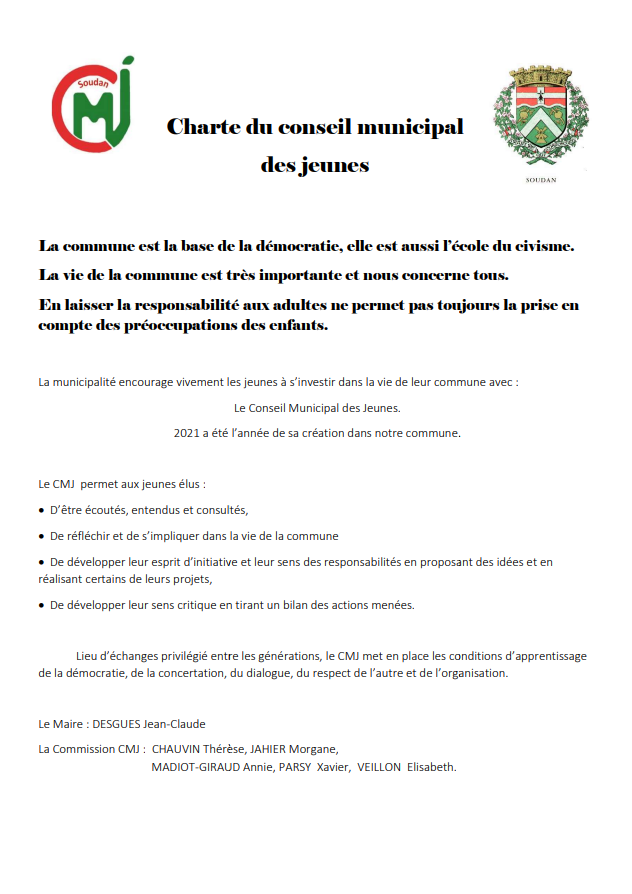 Soudan
CMJ

Charte du conseil municipal
des jeunes

SOUDAN

La commune est la base de la démocratie, elle est aussi l'école du civisme.

La vie de la commune est très importante et nous concerne tous.

En laisser la responsabilité aux adultes ne permet pas toujours la prise en compte des préoccupations des enfants.

La municipalité encourage vivement les jeunes à s'investir dans la vie de leur commune avec :

Le Conseil Municipal des Jeunes.

2021 a été l'année de sa création dans notre commune.

Le CMJ permet aux jeunes élus :

• D'être écoutés, entendus et consultés,

• De réfléchir et de s'impliquer dans la vie de la commune

• De développer leur esprit d'initiative et leur sens des responsabilités en proposant des idées et en réalisant certains de leurs projets,

• De développer leur sens critique en tirant un bilan des actions menées.

Lieu d'échanges privilégié entre les générations, le CMJ met en place les conditions d'apprentissage de la démocratie, de la concertation, du dialogue, du respect de l'autre et de l'organisation.

Le Maire : DESGUES Jean-Claude

La Commission CMJ : CHAUVIN Thérèse, JAHIER Morgane,
MADIOT-GIRAUD Annie, PARSY Xavier, VEILLON Elisabeth.